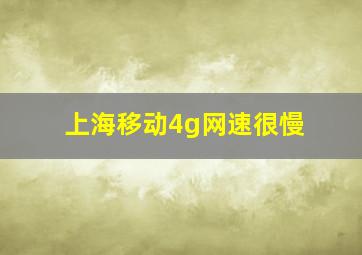 上海移动4g网速很慢